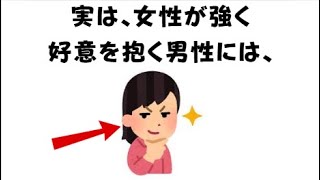 実は、女性が強く
好意を抱く男性には、